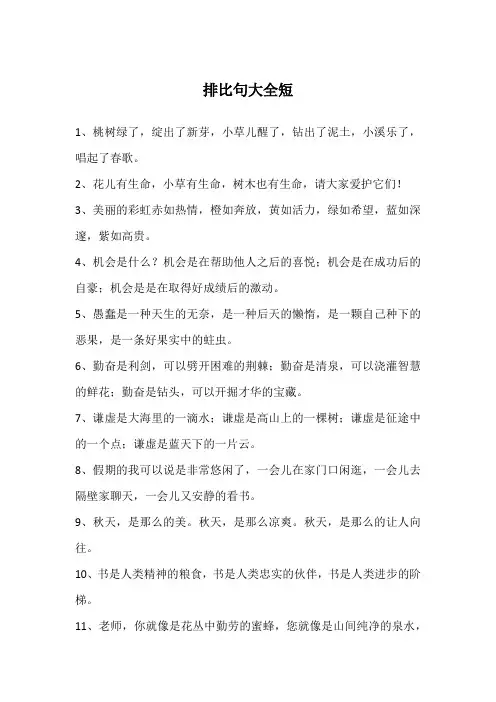 排比句大全短

1、桃树绿了，绽出了新芽，小草儿醒了，钻出了泥土，小溪乐了，唱起了春歌。

2、花儿有生命，小草有生命，树木也有生命，请大家爱护它们！

3、美丽的彩虹赤如热情，橙如奔放，黄如活力，绿如希望，蓝如深邃，紫如高贵。

4、机会是什么？机会是在帮助他人之后的喜悦；机会是在成功后的自豪；机会是是在取得好成绩后的激动。

5、愚蠢是一种天生的无奈，是一种后天的懒惰，是一颗自己种下的恶果，是一条好果实中的蛀虫。

6、勤奋是利剑，可以劈开困难的荆棘；勤奋是清泉，可以浇灌智慧的鲜花；勤奋是钻头，可以开掘才华的宝藏。

7、谦虚是大海里的一滴水；谦虚是高山上的一棵树；谦虚是征途中的一个点；谦虚是蓝天下的一片云。

8、假期的我可以说是非常悠闲了，一会儿在家门口闲逛，一会儿去隔壁家聊天，一会儿又安静的看书。

9、秋天，是那么的美。秋天，是那么凉爽。秋天，是那么的让人向往。

10、书是人类精神的粮食，书是人类忠实的伙伴，书是人类进步的阶梯。

11、老师，你就像是花丛中勤劳的蜜蜂，您就像是山间纯净的泉水，